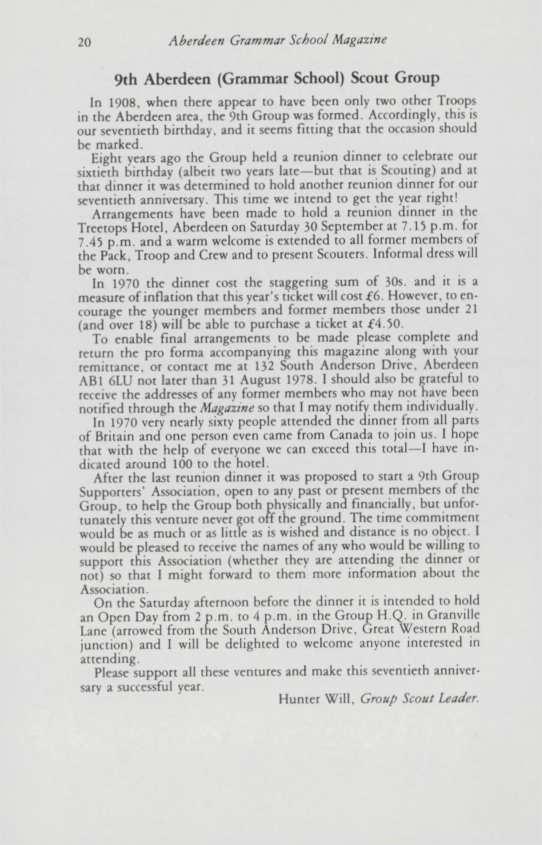 20 Aberdeen Grammar School Magazine

9th Aberdeen (Grammar School) Scout Group

In 1908, when there appear to have been only two other Troops in the Aberdeen area, the 9th Group was formed. Accordingly, this is our seventieth birthday, and it seems fitting that the occasion should be marked.

Eight years ago the Group held a reunion dinner to celebrate our sixtieth birthday (albeit two years late—but that is Scouting) and at that dinner it was determined to hold another reunion dinner for our seventieth anniversary. This time we intend to get the year right!

Arrangements have been made to hold a reunion dinner in the Treetops Hotel, Aberdeen on Saturday 30 September at 7.15 p.m. for 7.45 p.m. and a warm welcome is extended to all former members of the Pack, Troop and Crew and to present Scouters. Informal dress will be worn.

In 1970 the dinner cost the staggering sum of 30s. and it is a measure of inflation that this year's ticket will cost £6. However, to encourage the younger members and former members those under 21 (and over 18) will be able to purchase a ticket at £4.50.

To enable final arrangements to be made please complete and return the pro forma accompanying this magazine along with your remittance, or contact me at 132 South Anderson Drive, Aberdeen AB1 6LU not later than 31 August 1978. I should also be grateful to receive the addresses of any former members who may not have been notified through the Magazine so that I may notify them individually.

In 1970 very nearly sixty people attended the dinner from all parts of Britain and one person even came from Canada to join us. I hope that with the help of everyone we can exceed this total—I have indicated around 100 to the hotel.

After the last reunion dinner it was proposed to start a 9th Group Supporters' Association, open to any past or present members of the Group, to help the Group both physically and financially, but unfortunately this venture never got off the ground. The time commitment would be as much or as little as is wished and distance is no object. I would be pleased to receive the names of any who would be willing to support this Association (whether they are attending the dinner or not) so that I might forward to them more information about the Association.

On the Saturday afternoon before the dinner it is intended to hold an Open Day from 2 p.m. to 4 p.m. in the Group H.Q. in Granville Lane (arrowed from the South Anderson Drive, Great Western Road junction) and I will be delighted to welcome anyone interested in attending.

Please support all these ventures and make this seventieth anniversary a successful year.

Hunter Will, Group Scout Leader.